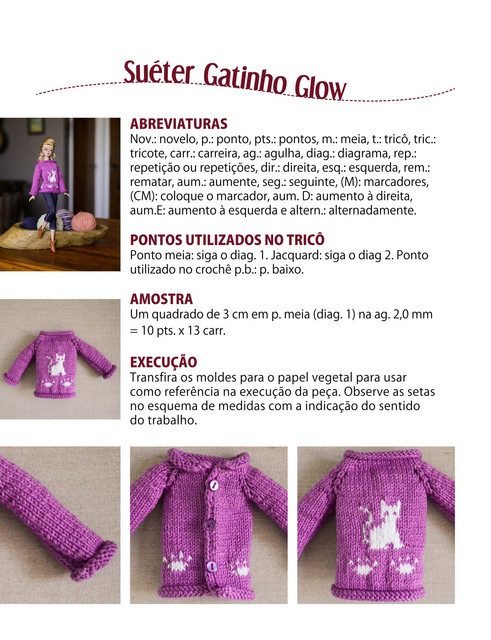 Suéter Gatinho Glow

ABREVIATURAS
Nov.: novelo, p.: ponto, pts.: pontos, m.: meia, t.: tricô, tric.: tricote, carr.: carreira, ag.: agulha, diag.: diagrama, rep.: repetição ou repetições, dir.: direita, esq.: esquerda, rem.: rematar, aum.: aumente, seg.: seguinte, (M): marcadores, (CM): coloque o marcador, aum. D: aumento à direita, aum.E: aumento à esquerda e altern.: alternadamente.

PONTOS UTILIZADOS NO TRICÔ
Ponto meia: siga o diag. 1. Jacquard: siga o diag 2. Ponto utilizado no crochê p.b.: p. baixo.

AMOSTRA
Um quadrado de 3 cm em p. meia (diag. 1) na ag. 2,0 mm = 10 pts. x 13 carr.

EXECUÇÃO
Transfira os moldes para o papel vegetal para usar como referência na execução da peça. Observe as setas no esquema de medidas com a indicação do sentido do trabalho.